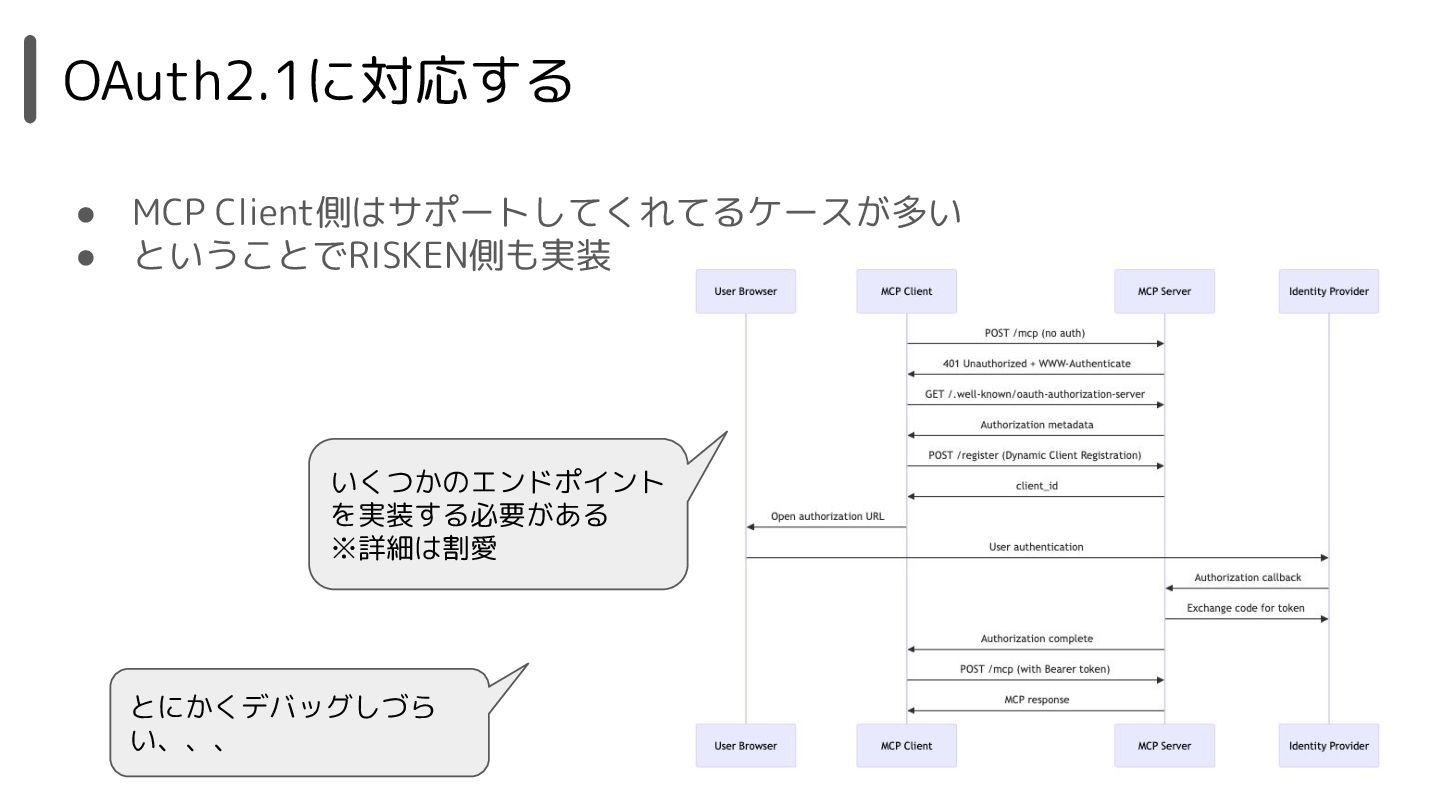 OAuth2.1に対応する

● MCP Client側はサポートしてくれてるケースが多い
● ということでRISKEN側も実装

いくつかのエンドポイントを実装する必要がある
※詳細は割愛

とにかくデバッグしづらい、、、

User Browser
MCP Client
MCP Server
Identity Provider

POST /mcp (no auth)
401 Unauthorized + WWW-Authenticate
GET /.well-known/oauth-authorization-server
Authorization metadata
POST /register (Dynamic Client Registration)
client_id
Open authorization URL
User authentication
Authorization callback
Exchange code for token
Authorization complete
POST /mcp (with Bearer token)
MCP response

User Browser
MCP Client
MCP Server
Identity Provider